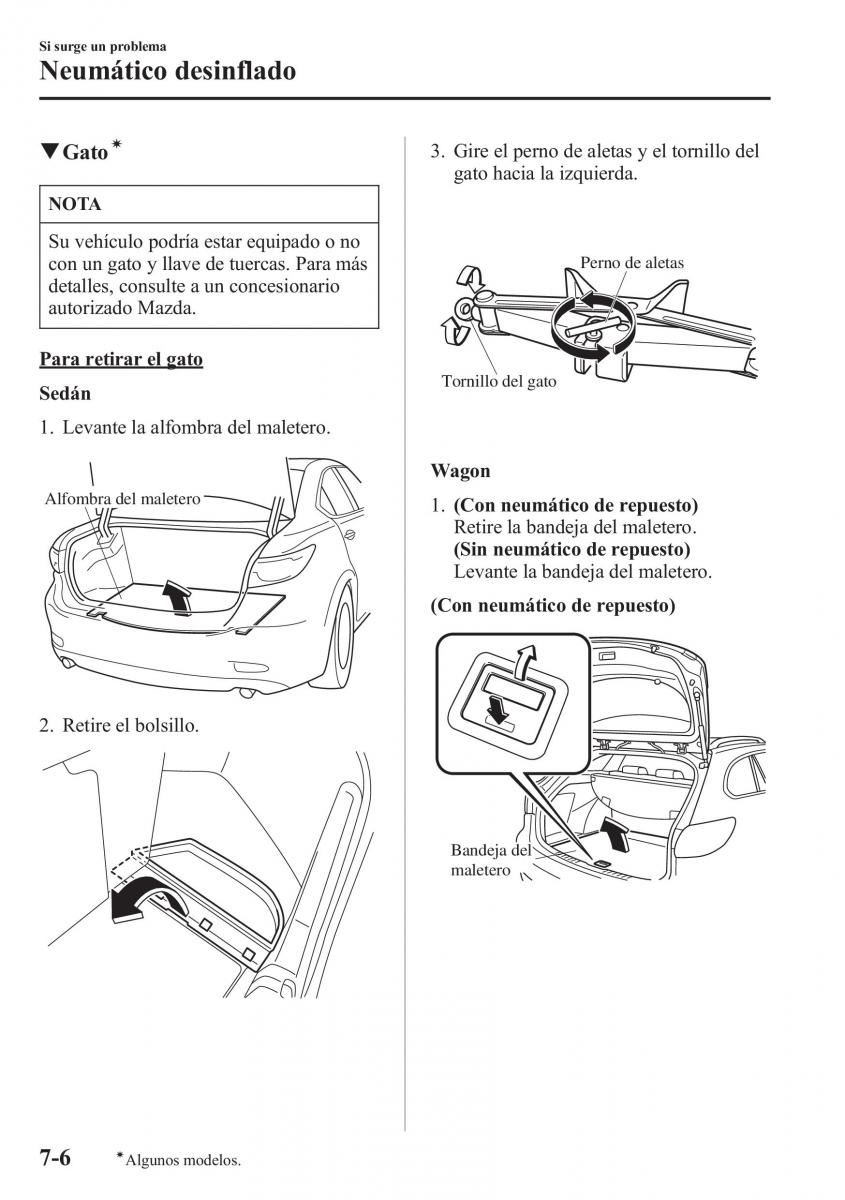 Si surge un problema

Neumático desinflado

▼Gato*

NOTA

Su vehículo podría estar equipado o no con un gato y llave de tuercas. Para más detalles, consulte a un concesionario autorizado Mazda.

Para retirar el gato

Sedán

1. Levante la alfombra del maletero.

Alfombra del maletero

2. Retire el bolsillo.

3. Gire el perno de aletas y el tornillo del gato hacia la izquierda.

Perno de aletas

Tornillo del gato

Wagon

1. (Con neumático de repuesto) Retire la bandeja del maletero. (Sin neumático de repuesto) Levante la bandeja del maletero.

(Con neumático de repuesto)

Bandeja del maletero

7-6 *Algunos modelos.